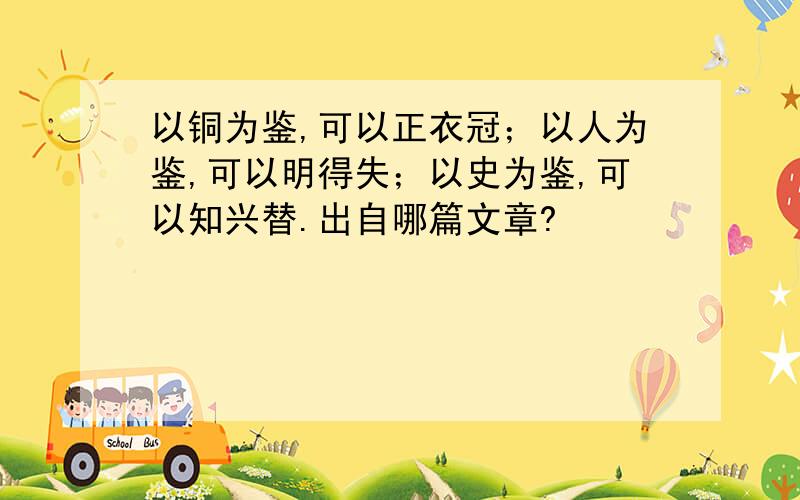 以铜为鉴,可以正衣冠；以人为鉴,可以明得失；以史为鉴,可以知兴替.出自哪篇文章?

5

9

School Bus